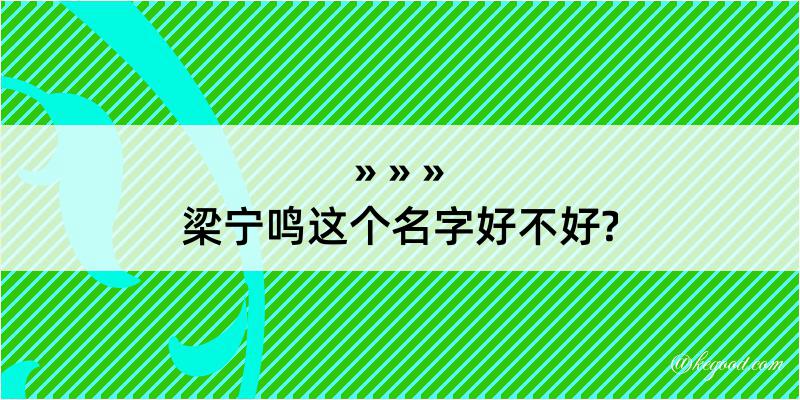 » » »
梁宁鸣这个名字好不好?

@kegood.com